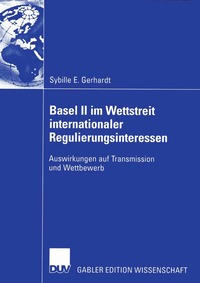 Sybille E. Gerhardt

Basel II im Wettstreit internationaler Regulierungsinteressen

Auswirkungen auf Transmission und Wettbewerb

DUV GABLER EDITION WISSENSCHAFT